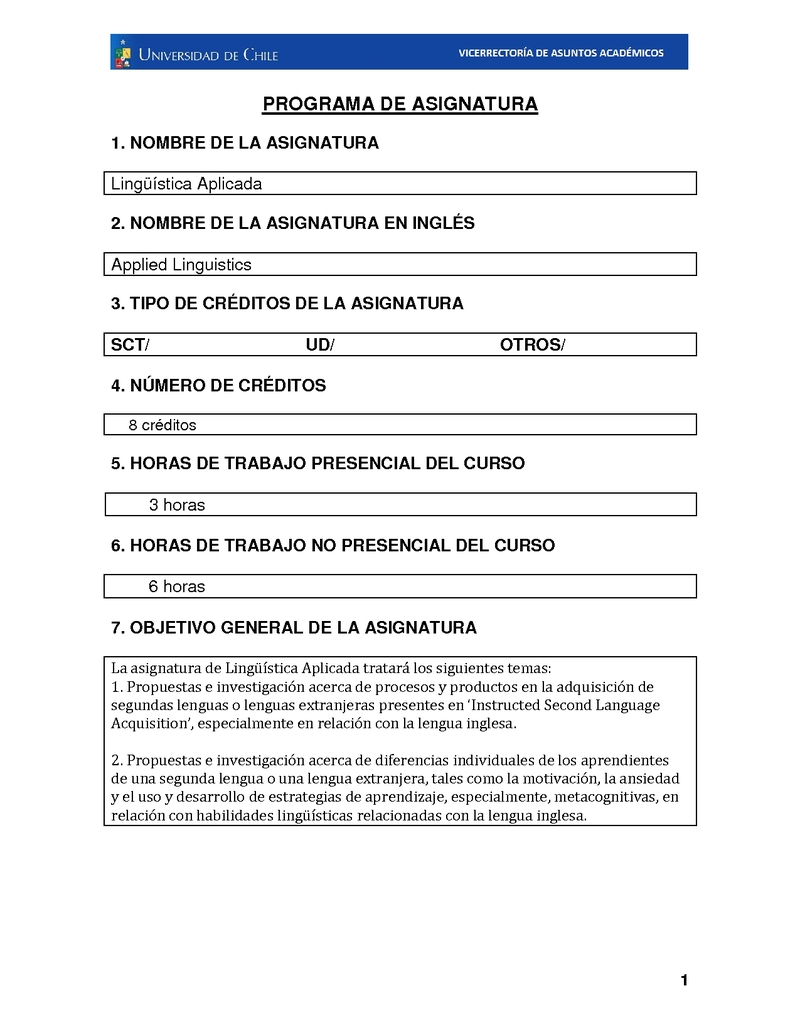 UNIVERSIDAD DE CHILE

VICERRECTORÍA DE ASUNTOS ACADÉMICOS

PROGRAMA DE ASIGNATURA

1. NOMBRE DE LA ASIGNATURA

Lingüística Aplicada

2. NOMBRE DE LA ASIGNATURA EN INGLÉS

Applied Linguistics

3. TIPO DE CRÉDITOS DE LA ASIGNATURA

SCT/ UD/ OTROS/

4. NÚMERO DE CRÉDITOS

8 créditos

5. HORAS DE TRABAJO PRESENCIAL DEL CURSO

3 horas

6. HORAS DE TRABAJO NO PRESENCIAL DEL CURSO

6 horas

7. OBJETIVO GENERAL DE LA ASIGNATURA

La asignatura de Lingüística Aplicada tratará los siguientes temas:
1. Propuestas e investigación acerca de procesos y productos en la adquisición de segundas lenguas o lenguas extranjeras presentes en 'Instructed Second Language Acquisition', especialmente en relación con la lengua inglesa.

2. Propuestas e investigación acerca de diferencias individuales de los aprendientes de una segunda lengua o una lengua extranjera, tales como la motivación, la ansiedad y el uso y desarrollo de estrategias de aprendizaje, especialmente, metacognitivas, en relación con habilidades lingüísticas relacionadas con la lengua inglesa.

1